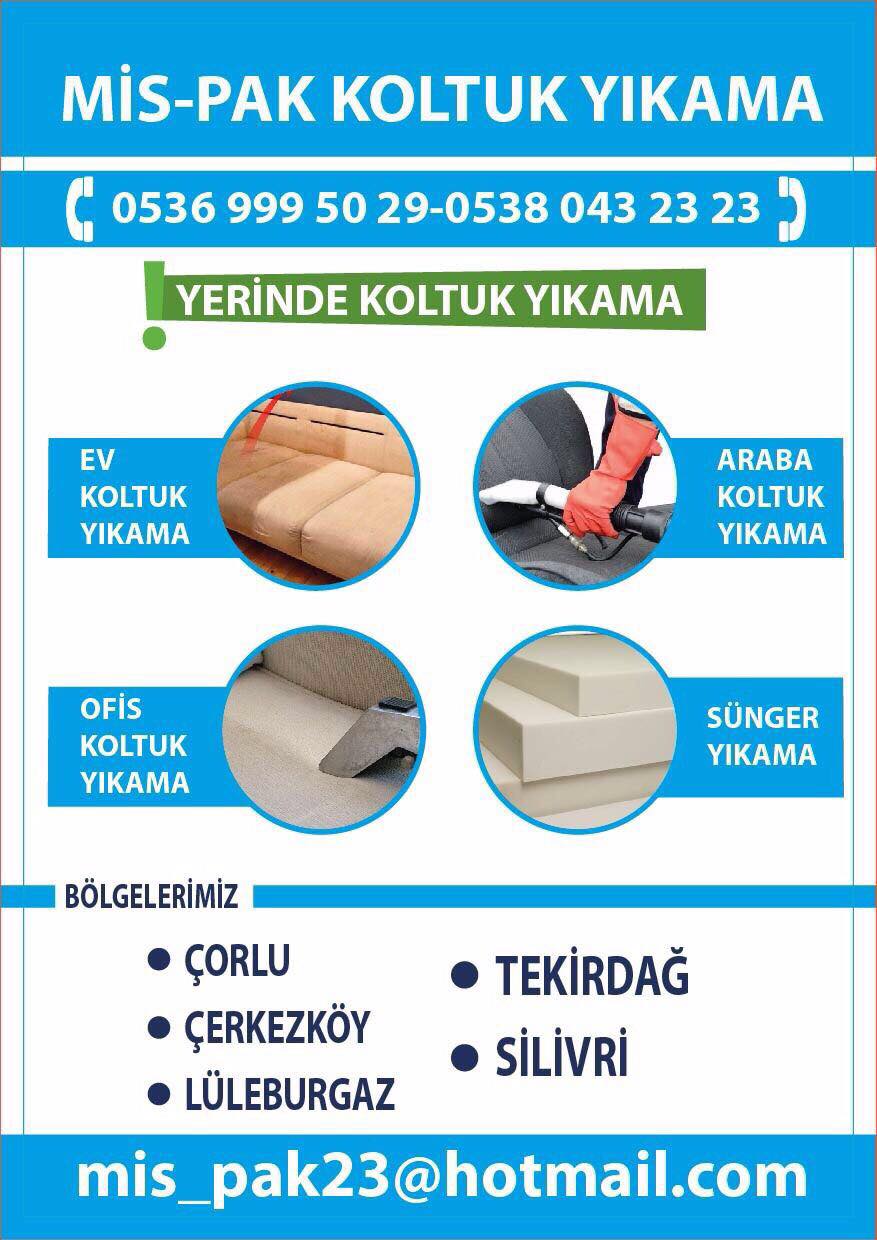 MİS-PAK KOLTUK YIKAMA

0536 999 50 29-0538 043 23 23

YERİNDE KOLTUK YIKAMA

EV
KOLTUK
YIKAMA

ARABA
KOLTUK
YIKAMA

OFİS
KOLTUK
YIKAMA

SÜNGER
YIKAMA

BÖLGELERİMİZ

• ÇORLU
• ÇERKEZKÖY
• LÜLEBURGAZ

• TEKİRDAĞ
• SİLİVRİ

mis_pak23@hotmail.com